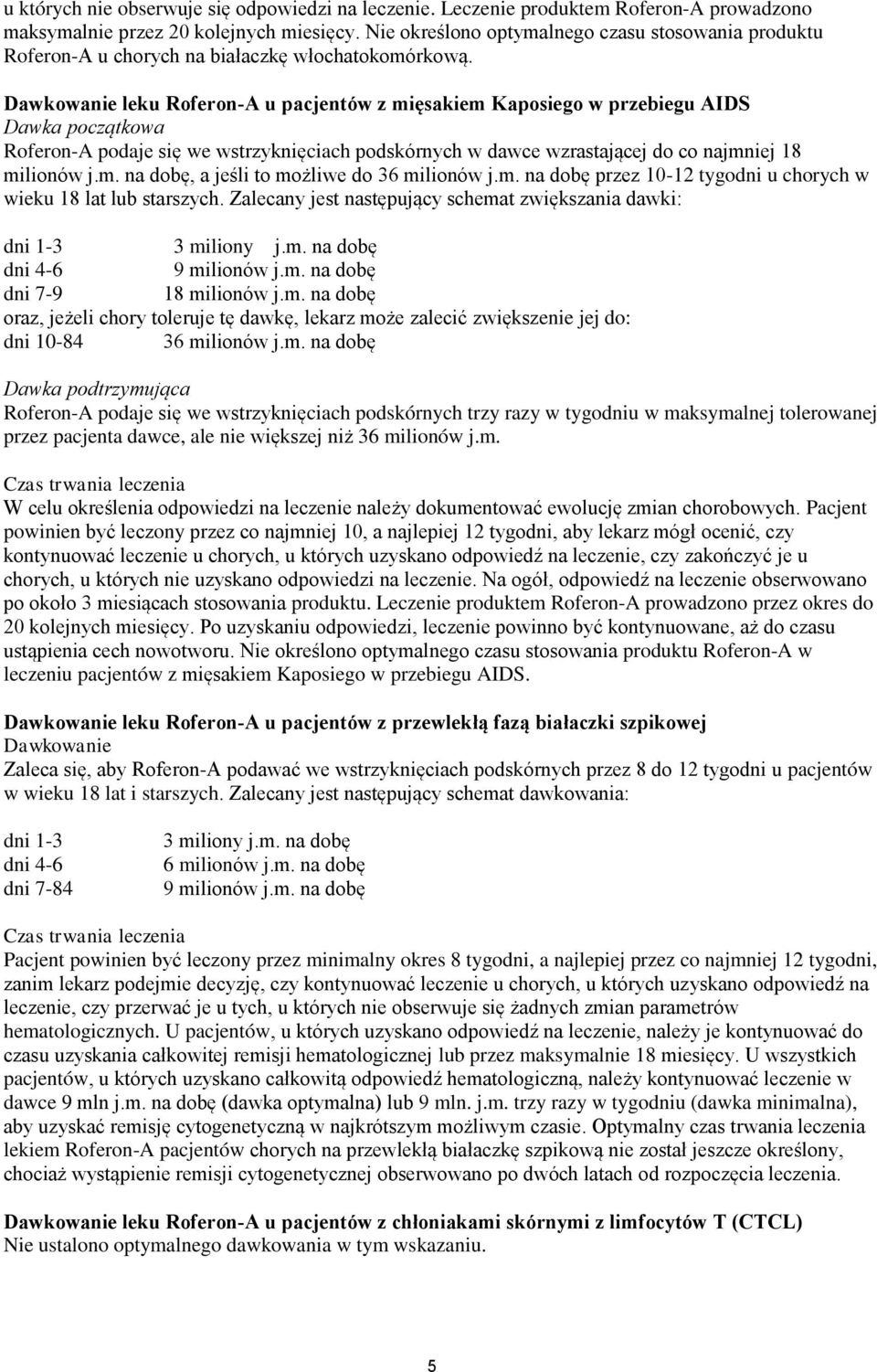 u których nie obserwuje się odpowiedzi na leczenie. Leczenie produktem Roferon-A prowadzono maksymalnie przez 20 kolejnych miesięcy. Nie określono optymalnego czasu stosowania produktu Roferon-A u chorych na białaczkę włochatokomórkową.

Dawkowanie leku Roferon-A u pacjentów z mięsakiem Kaposiego w przebiegu AIDS
Dawka początkowa
Roferon-A podaje się we wstrzyknięciach podskórnych w dawce wzrastającej do co najmniej 18 milionów j.m. na dobę, a jeśli to możliwe do 36 milionów j.m. na dobę przez 10-12 tygodni u chorych w wieku 18 lat lub starszych. Zalecany jest następujący schemat zwiększania dawki:

dni 1-3 3 miliony j.m. na dobę
dni 4-6 9 milionów j.m. na dobę
dni 7-9 18 milionów j.m. na dobę
oraz, jeżeli chory toleruje tę dawkę, lekarz może zalecić zwiększenie jej do:
dni 10-84 36 milionów j.m. na dobę

Dawka podtrzymująca
Roferon-A podaje się we wstrzyknięciach podskórnych trzy razy w tygodniu w maksymalnej tolerowanej przez pacjenta dawce, ale nie większej niż 36 milionów j.m.

Czas trwania leczenia
W celu określenia odpowiedzi na leczenie należy dokumentować ewolucję zmian chorobowych. Pacjent powinien być leczony przez co najmniej 10, a najlepiej 12 tygodni, aby lekarz mógł ocenić, czy kontynuować leczenie u chorych, u których uzyskano odpowiedź na leczenie, czy zakończyć je u chorych, u których nie uzyskano odpowiedzi na leczenie. Na ogół, odpowiedź na leczenie obserwowano po około 3 miesiącach stosowania produktu. Leczenie produktem Roferon-A prowadzono przez okres do 20 kolejnych miesięcy. Po uzyskaniu odpowiedzi, leczenie powinno być kontynuowane, aż do czasu ustąpienia cech nowotworu. Nie określono optymalnego czasu stosowania produktu Roferon-A w leczeniu pacjentów z mięsakiem Kaposiego w przebiegu AIDS.

Dawkowanie leku Roferon-A u pacjentów z przewlekłą fazą białaczki szpikowej
Dawkowanie
Zaleca się, aby Roferon-A podawać we wstrzyknięciach podskórnych przez 8 do 12 tygodni u pacjentów w wieku 18 lat i starszych. Zalecany jest następujący schemat dawkowania:

dni 1-3 3 miliony j.m. na dobę
dni 4-6 6 milionów j.m. na dobę
dni 7-84 9 milionów j.m. na dobę

Czas trwania leczenia
Pacjent powinien być leczony przez minimalny okres 8 tygodni, a najlepiej przez co najmniej 12 tygodni, zanim lekarz podejmie decyzję, czy kontynuować leczenie u chorych, u których uzyskano odpowiedź na leczenie, czy przerwać je u tych, u których nie obserwuje się żadnych zmian parametrów hematologicznych. U pacjentów, u których uzyskano odpowiedź na leczenie, należy je kontynuować do czasu uzyskania całkowitej remisji hematologicznej lub przez maksymalnie 18 miesięcy. U wszystkich pacjentów, u których uzyskano całkowitą odpowiedź hematologiczną, należy kontynuować leczenie w dawce 9 mln j.m. na dobę (dawka optymalna) lub 9 mln. j.m. trzy razy w tygodniu (dawka minimalna), aby uzyskać remisję cytogenetyczną w najkrótszym możliwym czasie. Optymalny czas trwania leczenia lekiem Roferon-A pacjentów chorych na przewlekłą białaczkę szpikową nie został jeszcze określony, chociaż wystąpienie remisji cytogenetycznej obserwowano po dwóch latach od rozpoczęcia leczenia.

Dawkowanie leku Roferon-A u pacjentów z chłoniakami skórnymi z limfocytów T (CTCL)
Nie ustalono optymalnego dawkowania w tym wskazaniu.

5